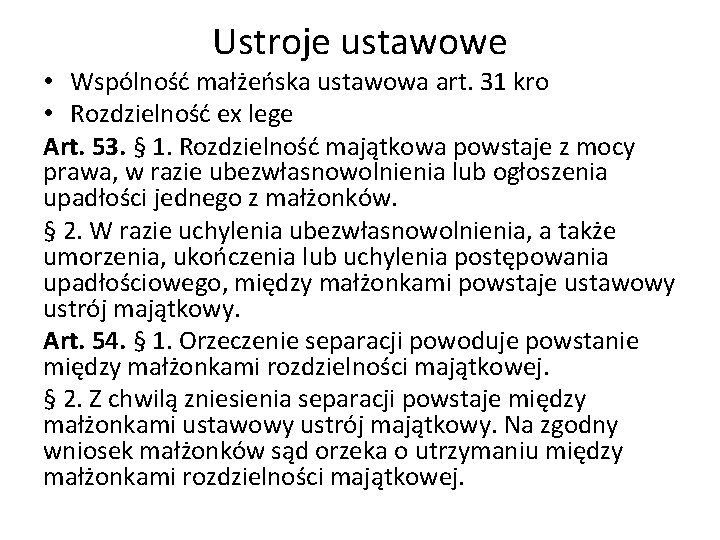 Ustroje ustawowe

• Wspólność małżeńska ustawowa art. 31 kro
• Rozdzielność ex lege

Art. 53. § 1. Rozdzielność majątkowa powstaje z mocy prawa, w razie ubezwłasnowolnienia lub ogłoszenia upadłości jednego z małżonków.

§ 2. W razie uchylenia ubezwłasnowolnienia, a także umorzenia, ukończenia lub uchylenia postępowania upadłościowego, między małżonkami powstaje ustawowy ustrój majątkowy.

Art. 54. § 1. Orzeczenie separacji powoduje powstanie między małżonkami rozdzielności majątkowej.

§ 2. Z chwilą zniesienia separacji powstaje między małżonkami ustawowy ustrój majątkowy. Na zgodny wniosek małżonków sąd orzeka o utrzymaniu między małżonkami rozdzielności majątkowej.